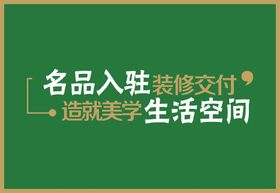 名品入驻装修交付，
造就美学生活空间